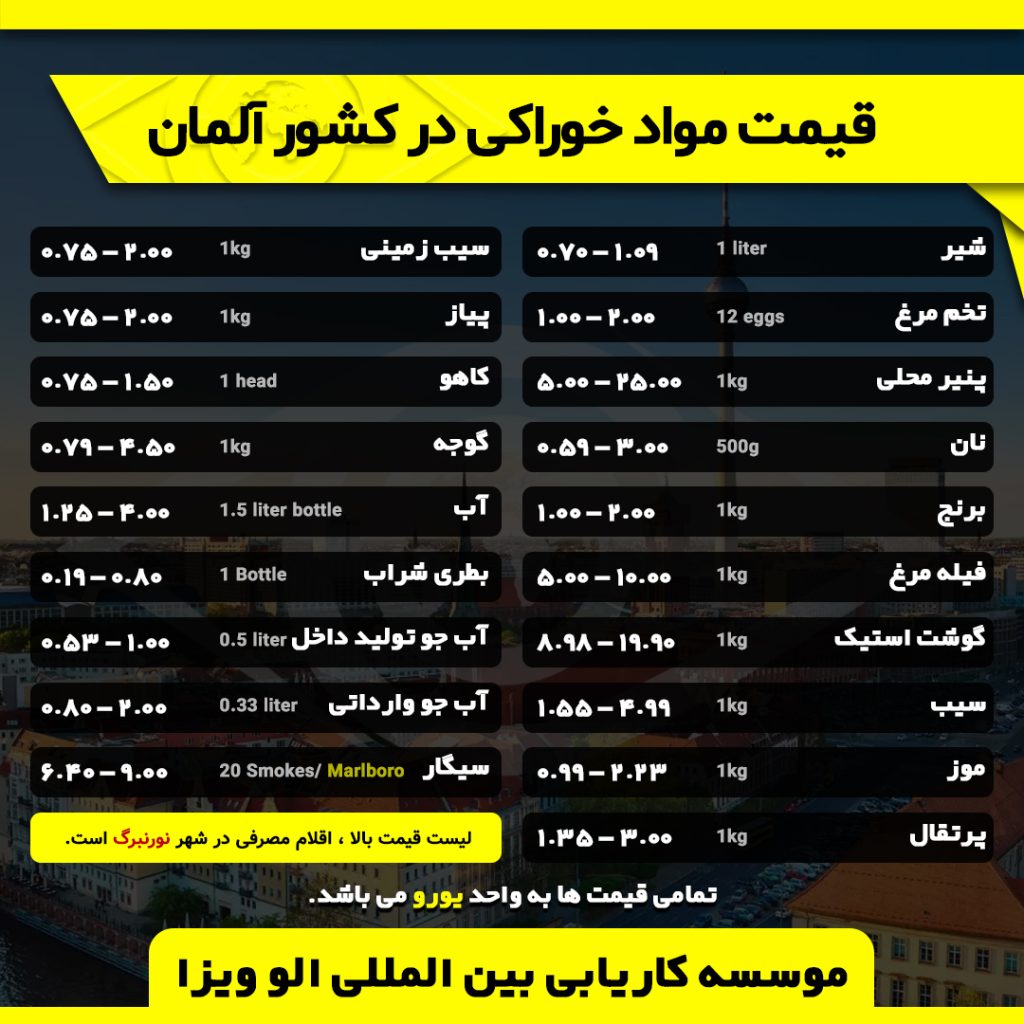 قیمت مواد خوراکی در کشور آلمان

شیر 1 liter ۰.۷۰ – ۱.۰۹

تخم مرغ 12 eggs ۱.۰۰ – ۲.۰۰

پنیر محلی 1kg ۵.۰۰ – ۲۵.۰۰

نان 500g ۰.۵۹ – ۳.۰۰

برنج 1kg ۱.۰۰ – ۲.۰۰

فیله مرغ 1kg ۵.۰۰ – ۱۰.۰۰

گوشت استیک 1kg ۸.۹۸ – ۱۹.۹۰

سیب 1kg ۱.۵۵ – ۴.۹۹

موز 1kg ۰.۹۹ – ۲.۲۳

پرتقال 1kg ۱.۳۵ – ۳.۰۰

سیب زمینی 1kg ۰.۷۵ – ۲.۰۰

پیاز 1kg ۰.۷۵ – ۲.۰۰

کاهو 1 head ۰.۷۵ – ۱.۵۰

گوجه 1kg ۰.۷۹ – ۴.۵۰

آب 1.5 liter bottle ۱.۲۵ – ۴.۰۰

بطری شراب 1 Bottle ۰.۱۹ – ۰.۸۰

آب جو تولید داخل 0.5 liter ۰.۵۳ – ۱.۰۰

آب جو وارداتی 0.33 liter ۰.۸۰ – ۲.۰۰

سیگار 20 Smokes/ Marlboro ۶.۴۰ – ۹.۰۰

لیست قیمت بالا ، اقلام مصرفی در شهر نورنبرگ است.

تمامی قیمت ها به واحد یورو می باشد.

موسسه کاریابی بین المللی الو ویزا